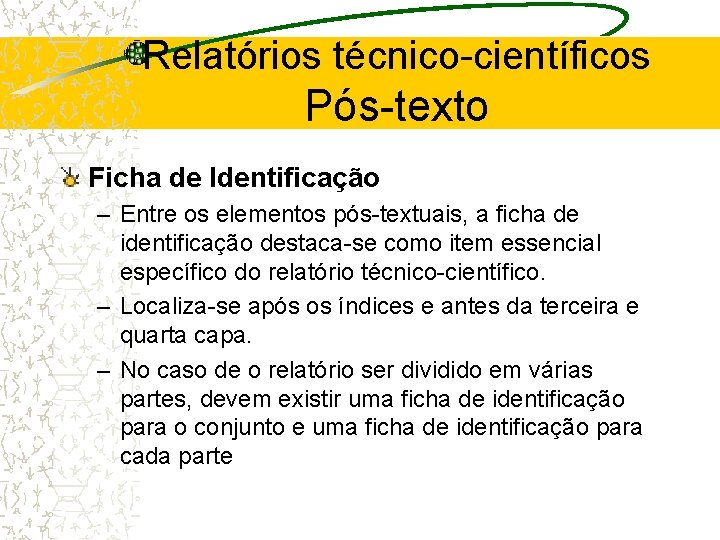 Relatórios técnico-científicos
Pós-texto

Ficha de Identificação

– Entre os elementos pós-textuais, a ficha de identificação destaca-se como item essencial específico do relatório técnico-científico.

– Localiza-se após os índices e antes da terceira e quarta capa.

– No caso de o relatório ser dividido em várias partes, devem existir uma ficha de identificação para o conjunto e uma ficha de identificação para cada parte